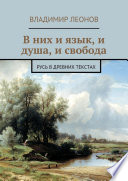 ВЛАДИМИР ЛЕОНОВ

В них и язык, и душа, и свобода

РУСЬ В ДРЕВНИХ ТЕКСТАХ